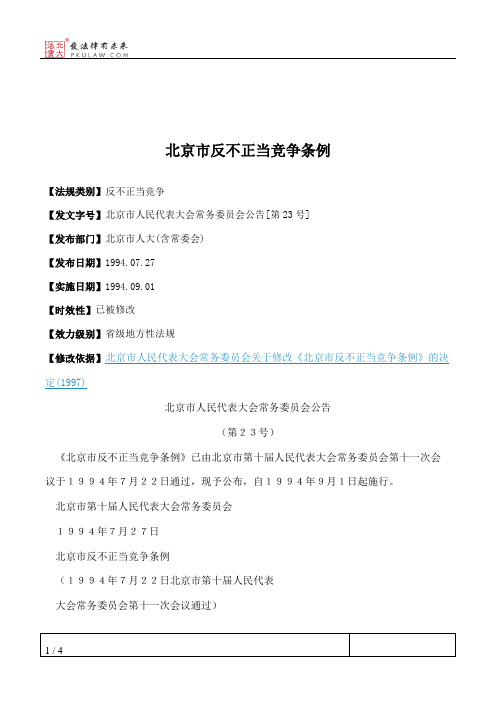 北大法宝 发法律有未来 PKULAW.COM

北京市反不正当竞争条例

【法规类别】反不正当竞争

【发文字号】北京市人民代表大会常务委员会公告[第23号]

【发布部门】北京市人大(含常委会)

【发布日期】1994.07.27

【实施日期】1994.09.01

【时效性】已被修改

【效力级别】省级地方性法规

【修改依据】北京市人民代表大会常务委员会关于修改《北京市反不正当竞争条例》的决定(1997)

北京市人民代表大会常务委员会公告

(第23号)

《北京市反不正当竞争条例》已由北京市第十届人民代表大会常务委员会第十一次会议于1994年7月22日通过，现予公布，自1994年9月1日起施行。

北京市第十届人民代表大会常务委员会

1994年7月27日

北京市反不正当竞争条例

(1994年7月22日北京市第十届人民代表

大会常务委员会第十一次会议通过)

1 / 4